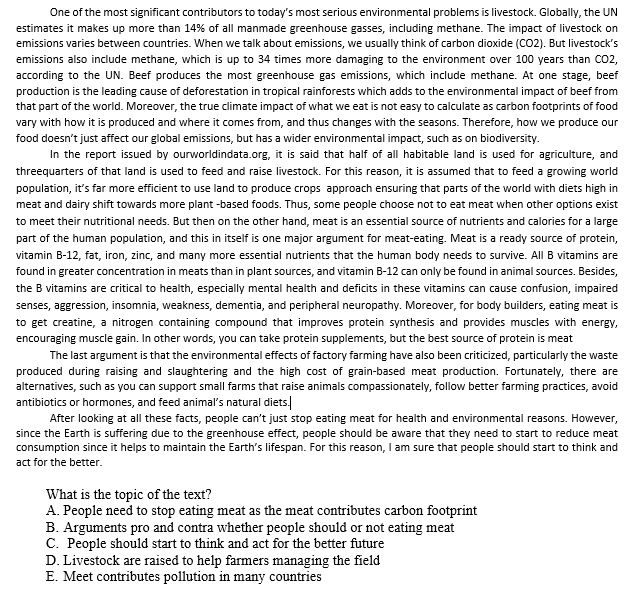 One of the most significant contributors to today's most serious environmental problems is livestock. Globally, the UN estimates it makes up more than 14% of all manmade greenhouse gasses, including methane. The impact of livestock on emissions varies between countries. When we talk about emissions, we usually think of carbon dioxide (CO2). But livestock's emissions also include methane, which is up to 34 times more damaging to the environment over 100 years than CO2, according to the UN. Beef produces the most greenhouse gas emissions, which include methane. At one stage, beef production is the leading cause of deforestation in tropical rainforests which adds to the environmental impact of beef from that part of the world. Moreover, the true climate impact of what we eat is not easy to calculate as carbon footprints of food vary with how it is produced and where it comes from, and thus changes with the seasons. Therefore, how we produce our food doesn't just affect our global emissions, but has a wider environmental impact, such as on biodiversity.

In the report issued by ourworldindata.org, it is said that half of all habitable land is used for agriculture, and threequarters of that land is used to feed and raise livestock. For this reason, it is assumed that to feed a growing world population, it's far more efficient to use land to produce crops approach ensuring that parts of the world with diets high in meat and dairy shift towards more plant -based foods. Thus, some people choose not to eat meat when other options exist to meet their nutritional needs. But then on the other hand, meat is an essential source of nutrients and calories for a large part of the human population, and this in itself is one major argument for meat-eating. Meat is a ready source of protein, vitamin B-12, fat, iron, zinc, and many more essential nutrients that the human body needs to survive. All B vitamins are found in greater concentration in meats than in plant sources, and vitamin B-12 can only be found in animal sources. Besides, the B vitamins are critical to health, especially mental health and deficits in these vitamins can cause confusion, impaired senses, aggression, insomnia, weakness, dementia, and peripheral neuropathy. Moreover, for body builders, eating meat is to get creatine, a nitrogen containing compound that improves protein synthesis and provides muscles with energy, encouraging muscle gain. In other words, you can take protein supplements, but the best source of protein is meat

The last argument is that the environmental effects of factory farming have also been criticized, particularly the waste produced during raising and slaughtering and the high cost of grain-based meat production. Fortunately, there are alternatives, such as you can support small farms that raise animals compassionately, follow better farming practices, avoid antibiotics or hormones, and feed animal's natural diets.

After looking at all these facts, people can't just stop eating meat for health and environmental reasons. However, since the Earth is suffering due to the greenhouse effect, people should be aware that they need to start to reduce meat consumption since it helps to maintain the Earth's lifespan. For this reason, I am sure that people should start to think and act for the better.

What is the topic of the text?
A. People need to stop eating meat as the meat contributes carbon footprint
B. Arguments pro and contra whether people should or not eating meat
C. People should start to think and act for the better future
D. Livestock are raised to help farmers managing the field
E. Meet contributes pollution in many countries